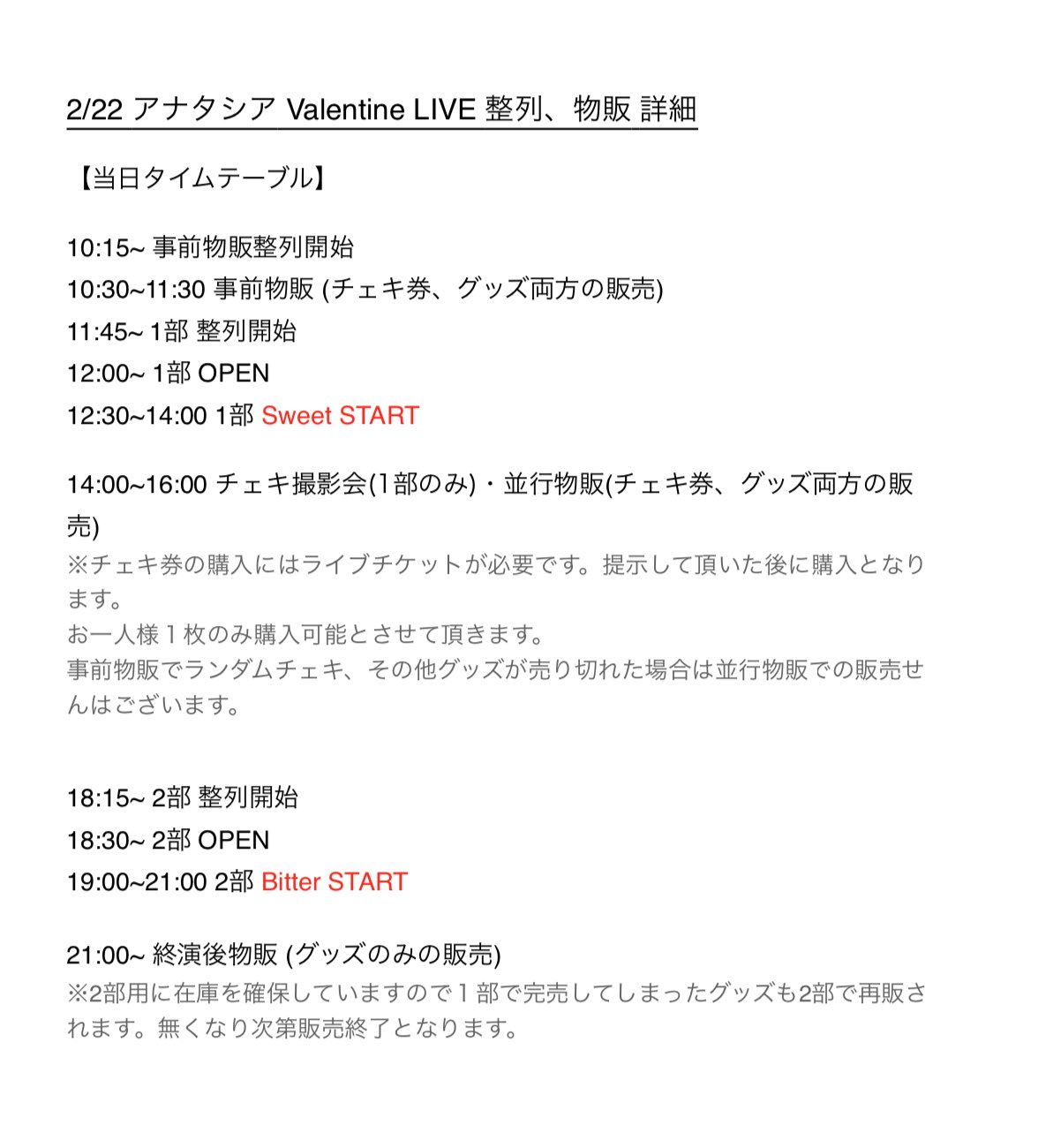 2/22 アナタシア Valentine LIVE 整列、物販 詳細

【当日タイムテーブル】

10:15~ 事前物販整列開始
10:30~11:30 事前物販 (チェキ券、グッズ両方の販売)
11:45~ 1部 整列開始
12:00~ 1部 OPEN
12:30~14:00 1部 Sweet START

14:00~16:00 チェキ撮影会(1部のみ)・並行物販(チェキ券、グッズ両方の販売)
※チェキ券の購入にはライブチケットが必要です。提示して頂いた後に購入となります。
お一人様１枚のみ購入可能とさせて頂きます。
事前物販でランダムチェキ、その他グッズが売り切れた場合は並行物販での販売せんはございます。

18:15~ 2部 整列開始
18:30~ 2部 OPEN
19:00~21:00 2部 Bitter START

21:00~ 終演後物販 (グッズのみの販売)
※2部用に在庫を確保していますので１部で完売してしまったグッズも2部で再販されます。無くなり次第販売終了となります。